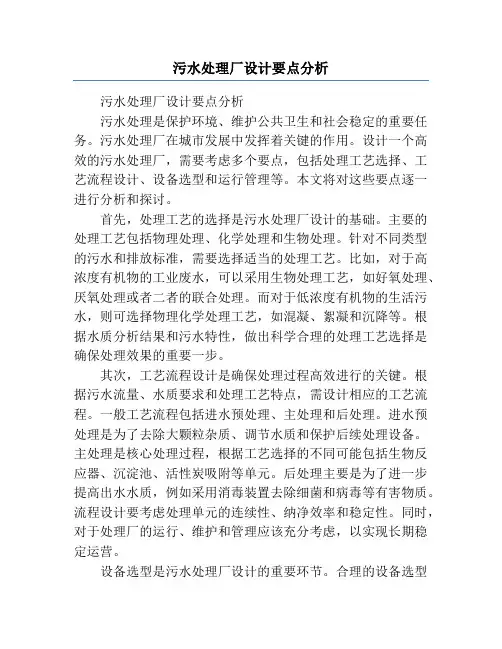 污水处理厂设计要点分析

污水处理厂设计要点分析

污水处理是保护环境、维护公共卫生和社会稳定的重要任务。污水处理厂在城市发展中发挥着关键的作用。设计一个高效的污水处理厂，需要考虑多个要点，包括处理工艺选择、工艺流程设计、设备选型和运行管理等。本文将对这些要点逐一进行分析和探讨。

首先，处理工艺的选择是污水处理厂设计的基础。主要的处理工艺包括物理处理、化学处理和生物处理。针对不同类型的污水和排放标准，需要选择适当的处理工艺。比如，对于高浓度有机物的工业废水，可以采用生物处理工艺，如好氧处理、厌氧处理或者二者的联合处理。而对于低浓度有机物的生活污水，则可选择物理化学处理工艺，如混凝、絮凝和沉降等。根据水质分析结果和污水特性，做出科学合理的处理工艺选择是确保处理效果的重要一步。

其次，工艺流程设计是确保处理过程高效进行的关键。根据污水流量、水质要求和处理工艺特点，需设计相应的工艺流程。一般工艺流程包括进水预处理、主处理和后处理。进水预处理是为了去除大颗粒杂质、调节水质和保护后续处理设备。主处理是核心处理过程，根据工艺选择的不同可能包括生物反应器、沉淀池、活性炭吸附等单元。后处理主要是为了进一步提高出水水质，例如采用消毒装置去除细菌和病毒等有害物质。流程设计要考虑处理单元的连续性、纳净效率和稳定性。同时，对于处理厂的运行、维护和管理应该充分考虑，以实现长期稳定运营。

设备选型是污水处理厂设计的重要环节。合理的设备选型